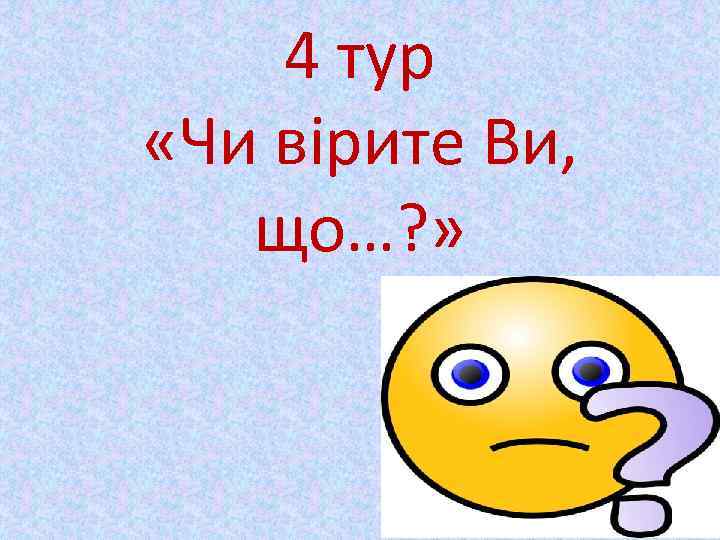 4 тур
«Чи вірите Ви, що…?»